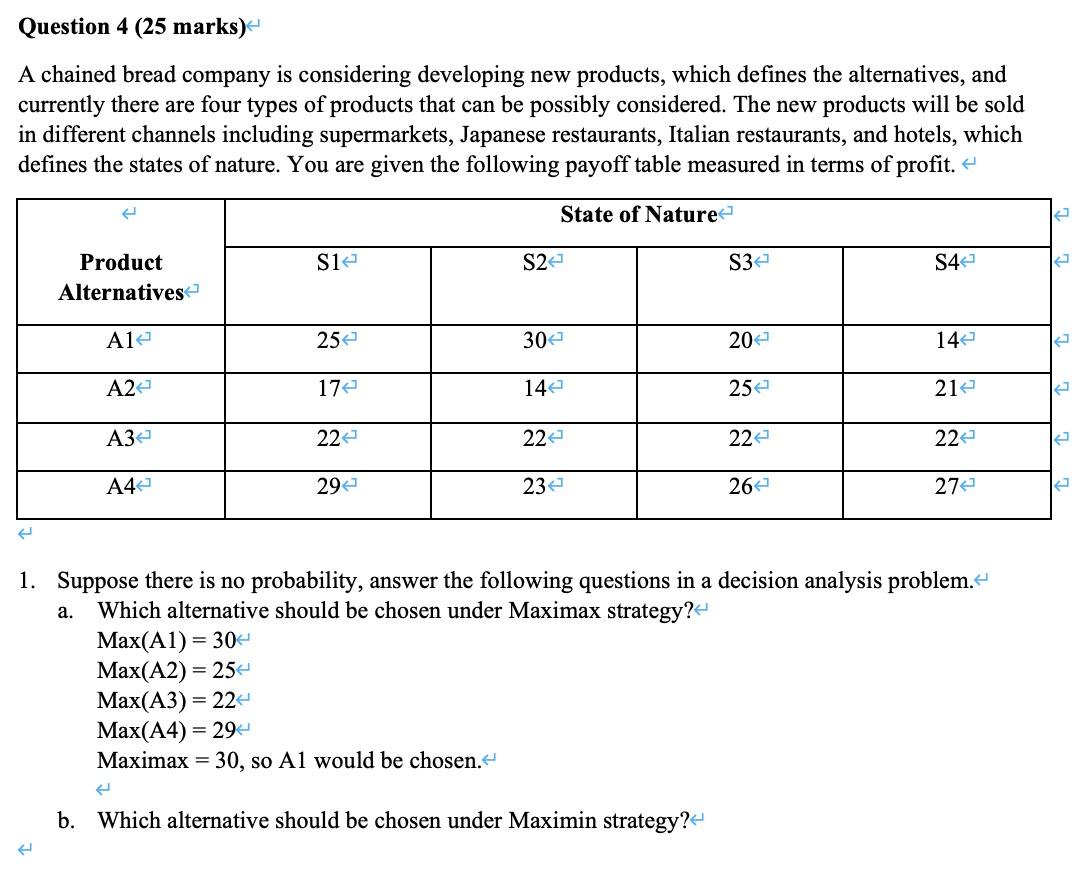 Question 4 (25 marks)

A chained bread company is considering developing new products, which defines the alternatives, and currently there are four types of products that can be possibly considered. The new products will be sold in different channels including supermarkets, Japanese restaurants, Italian restaurants, and hotels, which defines the states of nature. You are given the following payoff table measured in terms of profit.

| | State of Nature | | | |
|---|---|---|---|---|
| Product Alternatives | S1 | S2 | S3 | S4 |
| A1 | 25 | 30 | 20 | 14 |
| A2 | 17 | 14 | 25 | 21 |
| A3 | 22 | 22 | 22 | 22 |
| A4 | 29 | 23 | 26 | 27 |

1. Suppose there is no probability, answer the following questions in a decision analysis problem.
a. Which alternative should be chosen under Maximax strategy?
Max(A1) = 30
Max(A2) = 25
Max(A3) = 22
Max(A4) = 29
Maximax = 30, so A1 would be chosen.

b. Which alternative should be chosen under Maximin strategy?